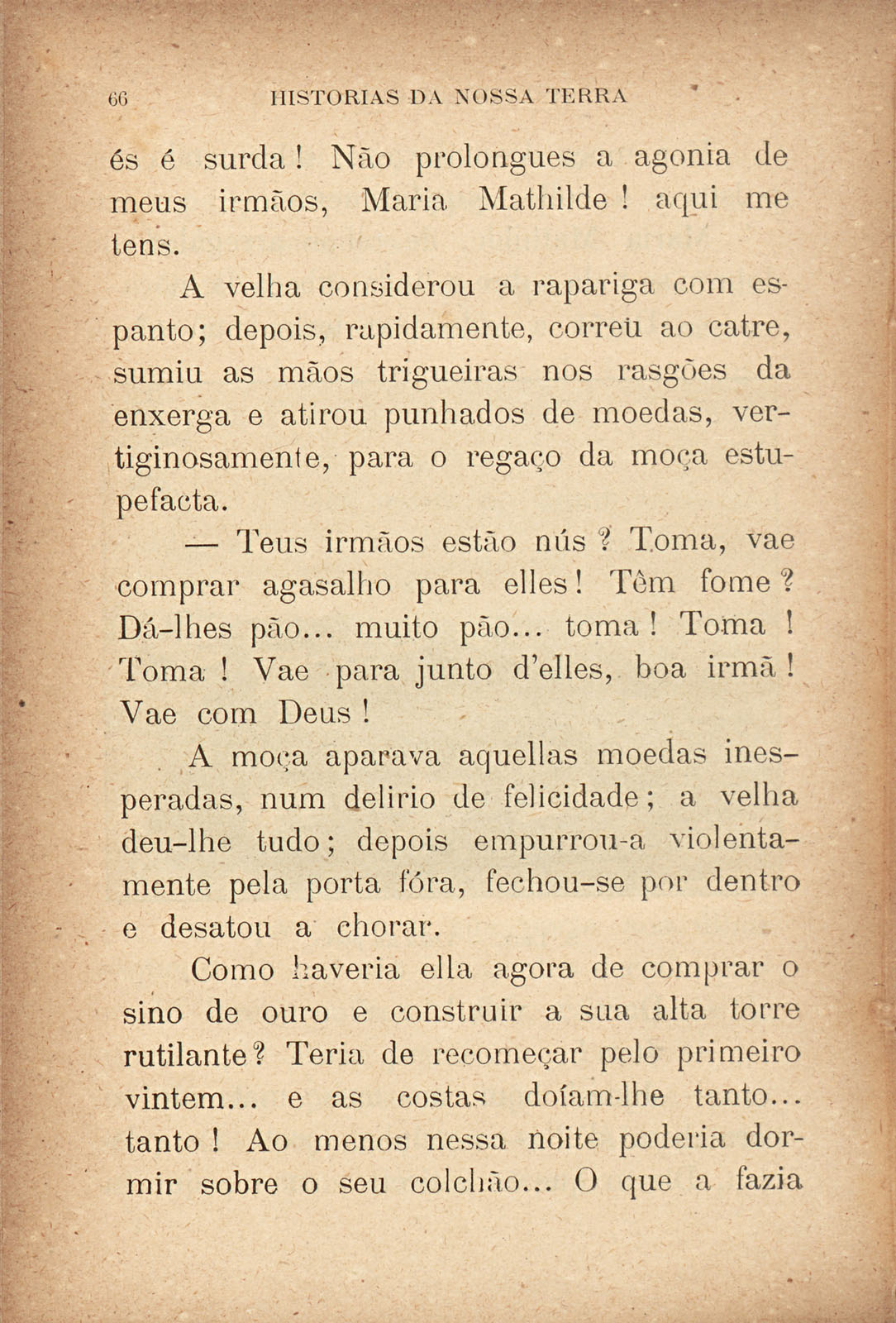 66 HISTORIAS DA NOSSA TERRA

és é surda! Não prolongues a agonia de meus irmãos, Maria Mathilde! aqui me tens.

A velha considerou a rapariga com espanto; depois, rapidamente, correu ao catre, sumiu as mãos trigueiras nos rasgões da enxerga e atirou punhados de moedas, vertiginosamente, para o regaço da moça estupefacta.

— Teus irmãos estão nús? Toma, vae comprar agasalho para elles! Têm fome? Dá-lhes pão... muito pão... toma! Toma! Toma! Vae para junto d'elles, boa irmã! Vae com Deus!

A moça aparava aquellas moedas inesperadas, num delirio de felicidade; a velha deu-lhe tudo; depois empurrou-a violentamente pela porta fóra, fechou-se por dentro e desatou a chorar.

Como haveria ella agora de comprar o sino de ouro e construir a sua alta torre rutilante? Teria de recomeçar pelo primeiro vintem... e as costas doíam-lhe tanto... tanto! Ao menos nessa noite poderia dormir sobre o seu colchão... O que a fazia